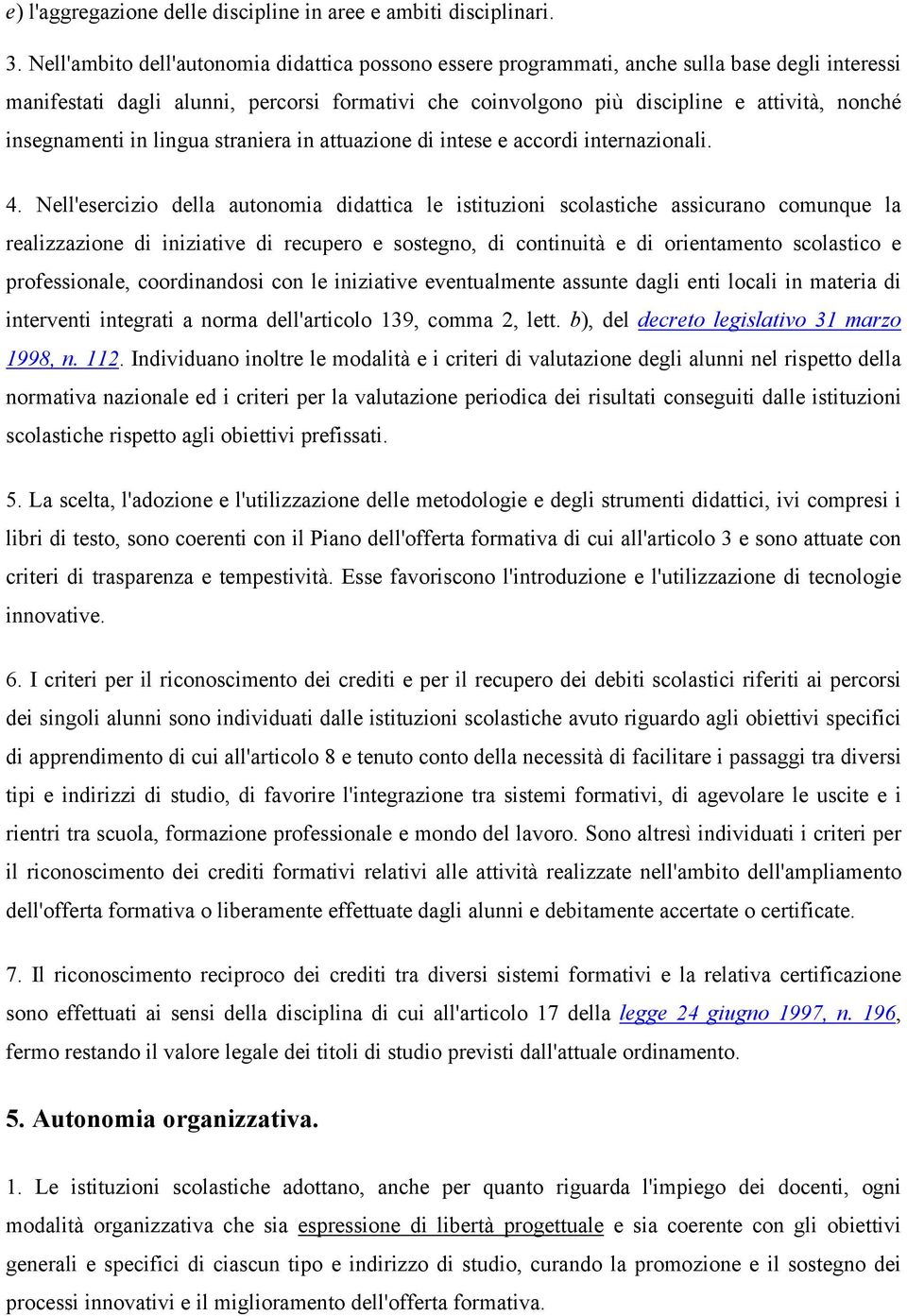 e) l'aggregazione delle discipline in aree e ambiti disciplinari.

3. Nell'ambito dell'autonomia didattica possono essere programmati, anche sulla base degli interessi manifestati dagli alunni, percorsi formativi che coinvolgono più discipline e attività, nonché insegnamenti in lingua straniera in attuazione di intese e accordi internazionali.

4. Nell'esercizio della autonomia didattica le istituzioni scolastiche assicurano comunque la realizzazione di iniziative di recupero e sostegno, di continuità e di orientamento scolastico e professionale, coordinandosi con le iniziative eventualmente assunte dagli enti locali in materia di interventi integrati a norma dell'articolo 139, comma 2, lett. b), del decreto legislativo 31 marzo 1998, n. 112. Individuano inoltre le modalità e i criteri di valutazione degli alunni nel rispetto della normativa nazionale ed i criteri per la valutazione periodica dei risultati conseguiti dalle istituzioni scolastiche rispetto agli obiettivi prefissati.

5. La scelta, l'adozione e l'utilizzazione delle metodologie e degli strumenti didattici, ivi compresi i libri di testo, sono coerenti con il Piano dell'offerta formativa di cui all'articolo 3 e sono attuate con criteri di trasparenza e tempestività. Esse favoriscono l'introduzione e l'utilizzazione di tecnologie innovative.

6. I criteri per il riconoscimento dei crediti e per il recupero dei debiti scolastici riferiti ai percorsi dei singoli alunni sono individuati dalle istituzioni scolastiche avuto riguardo agli obiettivi specifici di apprendimento di cui all'articolo 8 e tenuto conto della necessità di facilitare i passaggi tra diversi tipi e indirizzi di studio, di favorire l'integrazione tra sistemi formativi, di agevolare le uscite e i rientri tra scuola, formazione professionale e mondo del lavoro. Sono altresì individuati i criteri per il riconoscimento dei crediti formativi relativi alle attività realizzate nell'ambito dell'ampliamento dell'offerta formativa o liberamente effettuate dagli alunni e debitamente accertate o certificate.

7. Il riconoscimento reciproco dei crediti tra diversi sistemi formativi e la relativa certificazione sono effettuati ai sensi della disciplina di cui all'articolo 17 della legge 24 giugno 1997, n. 196, fermo restando il valore legale dei titoli di studio previsti dall'attuale ordinamento.

5. Autonomia organizzativa.

1. Le istituzioni scolastiche adottano, anche per quanto riguarda l'impiego dei docenti, ogni modalità organizzativa che sia espressione di libertà progettuale e sia coerente con gli obiettivi generali e specifici di ciascun tipo e indirizzo di studio, curando la promozione e il sostegno dei processi innovativi e il miglioramento dell'offerta formativa.